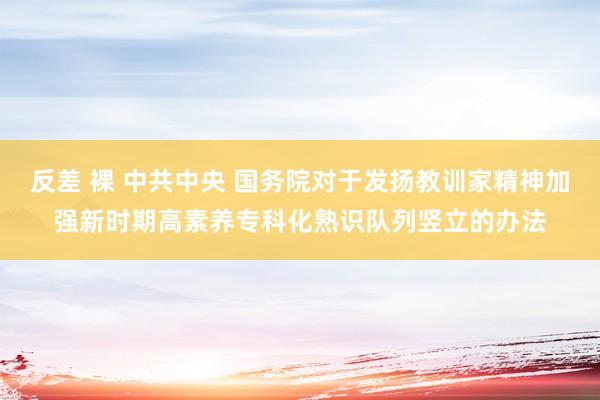 反差 裸 中共中央 国务院对于发扬教训家精神加强新时期高素养专科化熟识队列竖立的办法